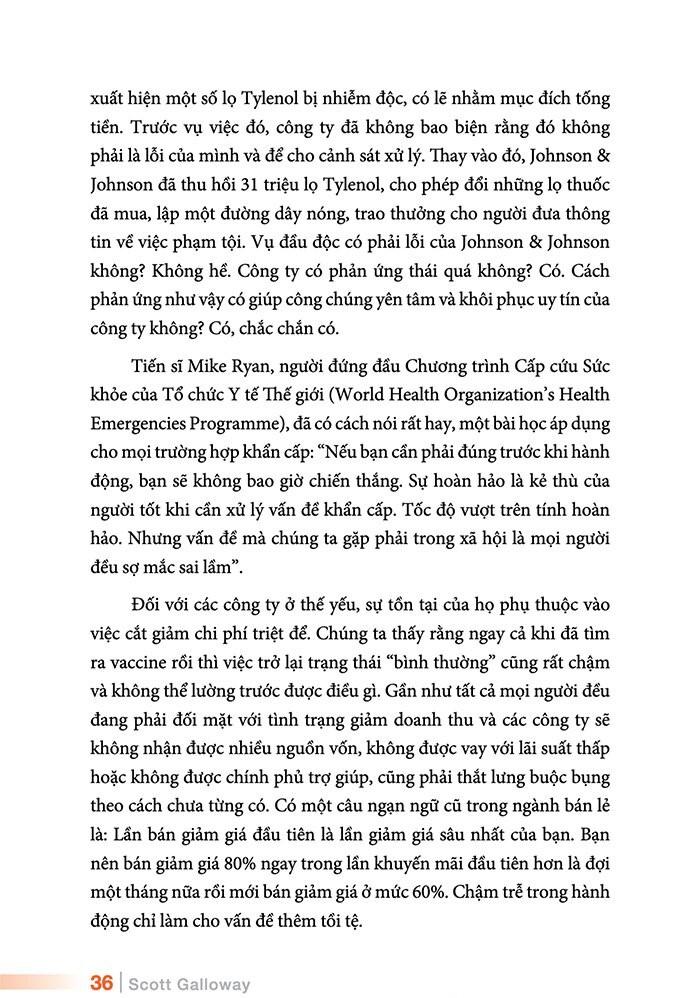 xuất hiện một số lọ Tylenol bị nhiễm độc, có lẽ nhằm mục đích tống tiền. Trước vụ việc đó, công ty đã không bao biện rằng đó không phải là lỗi của mình và để cho cảnh sát xử lý. Thay vào đó, Johnson & Johnson đã thu hồi 31 triệu lọ Tylenol, cho phép đổi những lọ thuốc đã mua, lập một đường dây nóng, trao thưởng cho người đưa thông tin về việc phạm tội. Vụ đầu độc có phải lỗi của Johnson & Johnson không? Không hề. Công ty có phản ứng thái quá không? Có. Cách phản ứng như vậy có giúp công chúng yên tâm và khôi phục uy tín của công ty không? Có, chắc chắn có.

Tiến sĩ Mike Ryan, người đứng đầu Chương trình Cấp cứu Sức khỏe của Tổ chức Y tế Thế giới (World Health Organization's Health Emergencies Programme), đã có cách nói rất hay, một bài học áp dụng cho mọi trường hợp khẩn cấp: "Nếu bạn cần phải đúng trước khi hành động, bạn sẽ không bao giờ chiến thắng. Sự hoàn hảo là kẻ thù của người tốt khi cần xử lý vấn đề khẩn cấp. Tốc độ vượt trên tính hoàn hảo. Nhưng vấn đề mà chúng ta gặp phải trong xã hội là mọi người đều sợ mắc sai lầm".

Đối với các công ty ở thế yếu, sự tồn tại của họ phụ thuộc vào việc cắt giảm chi phí triệt để. Chúng ta thấy rằng ngay cả khi đã tìm ra vaccine rồi thì việc trở lại trạng thái "bình thường" cũng rất chậm và không thể lường trước được điều gì. Gần như tất cả mọi người đều đang phải đối mặt với tình trạng giảm doanh thu và các công ty sẽ không nhận được nhiều nguồn vốn, không được vay với lãi suất thấp hoặc không được chính phủ trợ giúp, cũng phải thắt lưng buộc bụng theo cách chưa từng có. Có một câu ngạn ngữ cũ trong ngành bán lẻ là: Lần bán giảm giá đầu tiên là lần giảm giá sâu nhất của bạn. Bạn nên bán giảm giá 80% ngay trong lần khuyến mãi đầu tiên hơn là đợi một tháng nữa rồi mới bán giảm giá ở mức 60%. Chậm trễ trong hành động chỉ làm cho vấn đề thêm tồi tệ.

36 | Scott Galloway